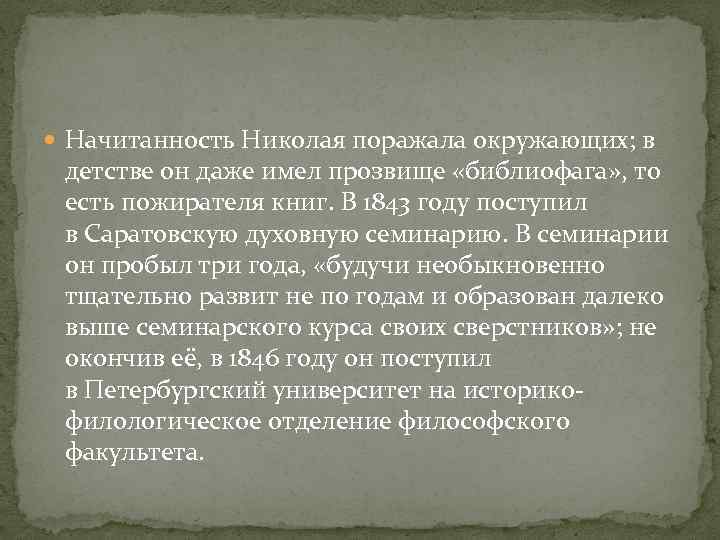 Начитанность Николая поражала окружающих; в детстве он даже имел прозвище «библиофага», то есть пожирателя книг. В 1843 году поступил в Саратовскую духовную семинарию. В семинарии он пробыл три года, «будучи необыкновенно тщательно развит не по годам и образован далеко выше семинарского курса своих сверстников»; не окончив её, в 1846 году он поступил в Петербургский университет на историко-филологическое отделение философского факультета.